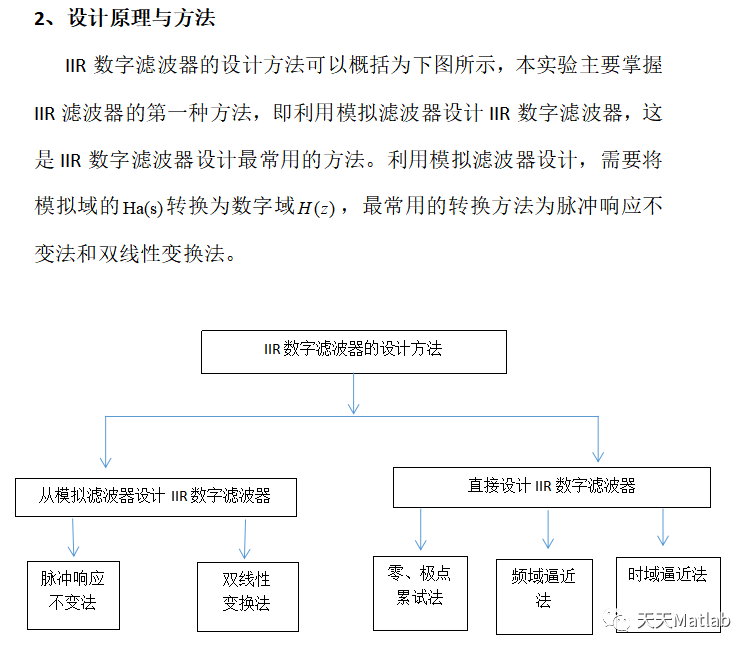 2、设计原理与方法

IIR 数字滤波器的设计方法可以概括为下图所示，本实验主要掌握 IIR 滤波器的第一种方法，即利用模拟滤波器设计 IIR 数字滤波器，这是 IIR 数字滤波器设计最常用的方法。利用模拟滤波器设计，需要将模拟域的 Ha(s) 转换为数字域 $H(z)$，最常用的转换方法为脉冲响应不变法和双线性变换法。

IIR 数字滤波器的设计方法

从模拟滤波器设计 IIR 数字滤波器

直接设计 IIR 数字滤波器

脉冲响应不变法

双线性变换法

零、极点累试法

频域逼近法

时域逼近法

天天Matlab